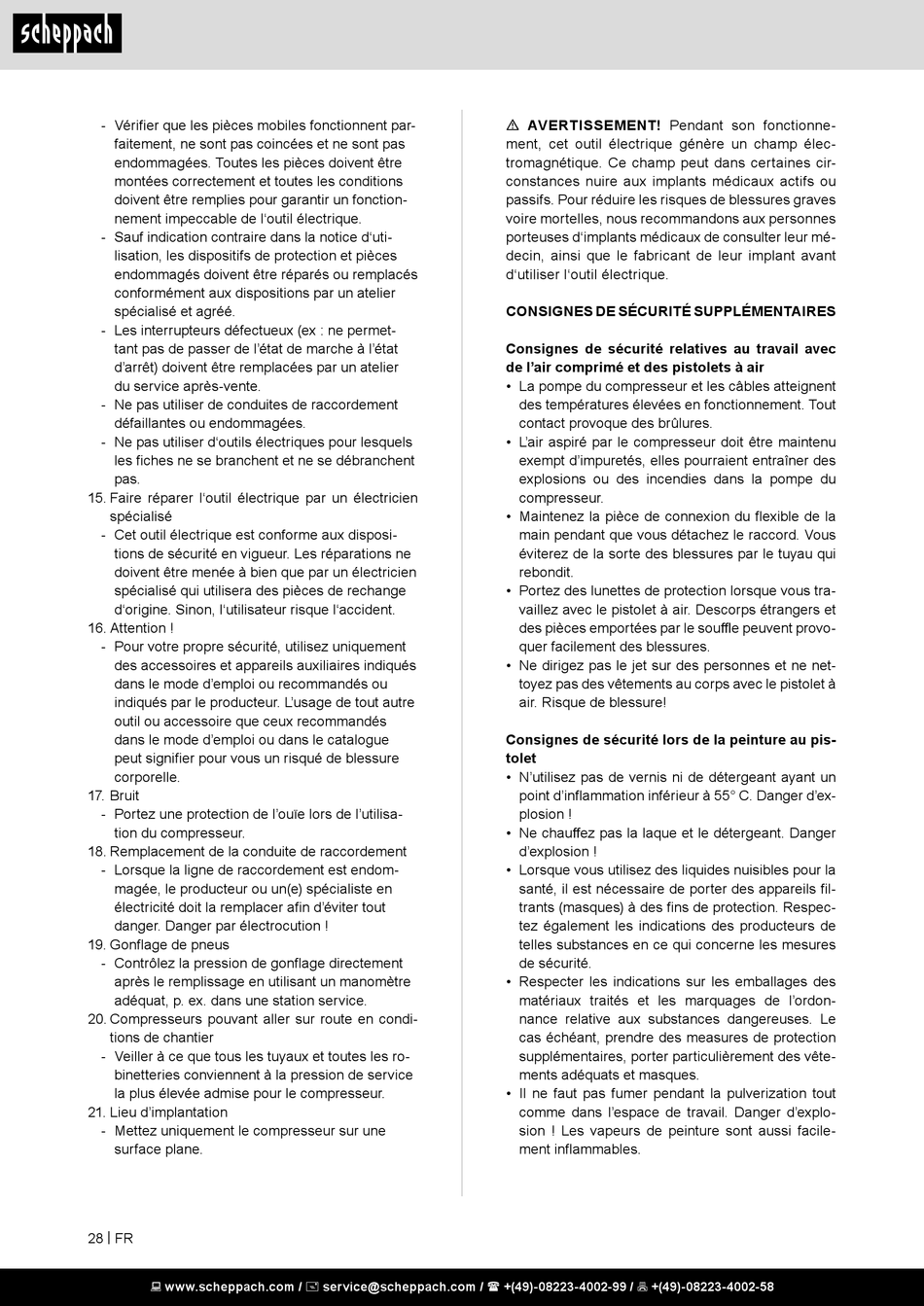 scheppach

- Vérifier que les pièces mobiles fonctionnent parfaitement, ne sont pas coincées et ne sont pas endommagées. Toutes les pièces doivent être montées correctement et toutes les conditions doivent être remplies pour garantir un fonctionnement impeccable de l'outil électrique.
- Sauf indication contraire dans la notice d'utilisation, les dispositifs de protection et pièces endommagés doivent être réparés ou remplacés conformément aux dispositions par un atelier spécialisé et agréé.
- Les interrupteurs défectueux (ex : ne permettant pas de passer de l'état de marche à l'état d'arrêt) doivent être remplacées par un atelier du service après-vente.
- Ne pas utiliser de conduites de raccordement défaillantes ou endommagées.
- Ne pas utiliser d'outils électriques pour lesquels les fiches ne se branchent et ne se débranchent pas.
15. Faire réparer l'outil électrique par un électricien spécialisé
- Cet outil électrique est conforme aux dispositions de sécurité en vigueur. Les réparations ne doivent être menée à bien que par un électricien spécialisé qui utilisera des pièces de rechange d'origine. Sinon, l'utilisateur risque l'accident.
16. Attention !
- Pour votre propre sécurité, utilisez uniquement des accessoires et appareils auxiliaires indiqués dans le mode d'emploi ou recommandés ou indiqués par le producteur. L'usage de tout autre outil ou accessoire que ceux recommandés dans le mode d'emploi ou dans le catalogue peut signifier pour vous un risqué de blessure corporelle.
17. Bruit
- Portez une protection de l'ouïe lors de l'utilisation du compresseur.
18. Remplacement de la conduite de raccordement
- Lorsque la ligne de raccordement est endommagée, le producteur ou un(e) spécialiste en électricité doit la remplacer afin d'éviter tout danger. Danger par électrocution !
19. Gonflage de pneus
- Contrôlez la pression de gonflage directement après le remplissage en utilisant un manomètre adéquat, p. ex. dans une station service.
20. Compresseurs pouvant aller sur route en conditions de chantier
- Veiller à ce que tous les tuyaux et toutes les robinetteries conviennent à la pression de service la plus élevée admise pour le compresseur.
21. Lieu d'implantation
- Mettez uniquement le compresseur sur une surface plane.

⚠ AVERTISSEMENT! Pendant son fonctionnement, cet outil électrique génère un champ électromagnétique. Ce champ peut dans certaines circonstances nuire aux implants médicaux actifs ou passifs. Pour réduire les risques de blessures graves voire mortelles, nous recommandons aux personnes porteuses d'implants médicaux de consulter leur médecin, ainsi que le fabricant de leur implant avant d'utiliser l'outil électrique.

CONSIGNES DE SÉCURITÉ SUPPLÉMENTAIRES

Consignes de sécurité relatives au travail avec de l'air comprimé et des pistolets à air
• La pompe du compresseur et les câbles atteignent des températures élevées en fonctionnement. Tout contact provoque des brûlures.
• L'air aspiré par le compresseur doit être maintenu exempt d'impuretés, elles pourraient entraîner des explosions ou des incendies dans la pompe du compresseur.
• Maintenez la pièce de connexion du flexible de la main pendant que vous détachez le raccord. Vous éviterez de la sorte des blessures par le tuyau qui rebondit.
• Portez des lunettes de protection lorsque vous travaillez avec le pistolet à air. Descorps étrangers et des pièces emportées par le souffle peuvent provoquer facilement des blessures.
• Ne dirigez pas le jet sur des personnes et ne nettoyez pas des vêtements au corps avec le pistolet à air. Risque de blessure!

Consignes de sécurité lors de la peinture au pistolet
• N'utilisez pas de vernis ni de détergeant ayant un point d'inflammation inférieur à 55° C. Danger d'explosion !
• Ne chauffez pas la laque et le détergeant. Danger d'explosion !
• Lorsque vous utilisez des liquides nuisibles pour la santé, il est nécessaire de porter des appareils filtrants (masques) à des fins de protection. Respectez également les indications des producteurs de telles substances en ce qui concerne les mesures de sécurité.
• Respecter les indications sur les emballages des matériaux traités et les marquages de l'ordonnance relative aux substances dangereuses. Le cas échéant, prendre des measures de protection supplémentaires, porter particulièrement des vêtements adéquats et masques.
• Il ne faut pas fumer pendant la pulverization tout comme dans l'espace de travail. Danger d'explosion ! Les vapeurs de peinture sont aussi facilement inflammables.

28 | FR

www.scheppach.com / service@scheppach.com / +(49)-08223-4002-99 / +(49)-08223-4002-58